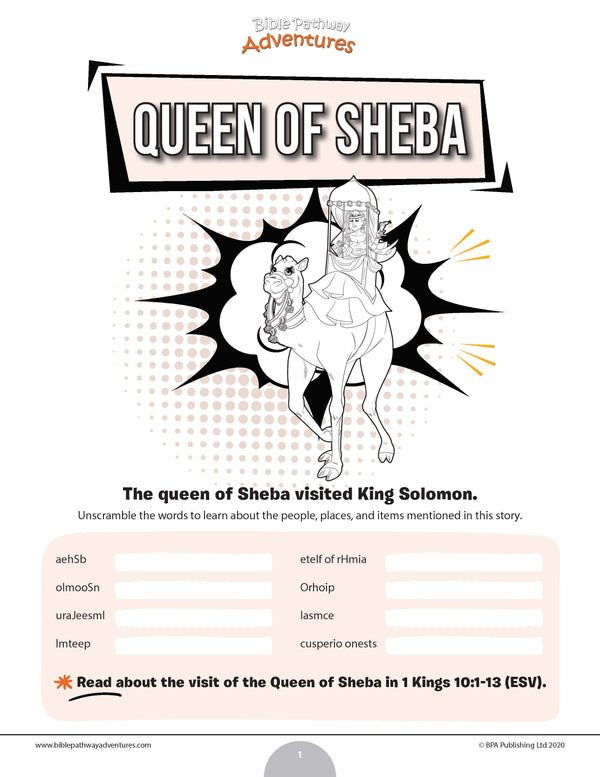 Bible Pathway Adventures

QUEEN OF SHEBA

The queen of Sheba visited King Solomon.

Unscramble the words to learn about the people, places, and items mentioned in this story.

aehSb
olmooSn
uraJeesml
lmteep

etelf of rHmia
Orhoip
lasmce
cusperio onests

Read about the visit of the Queen of Sheba in 1 Kings 10:1-13 (ESV).

www.biblepathwayadventures.com

1

© BPA Publishing Ltd 2020